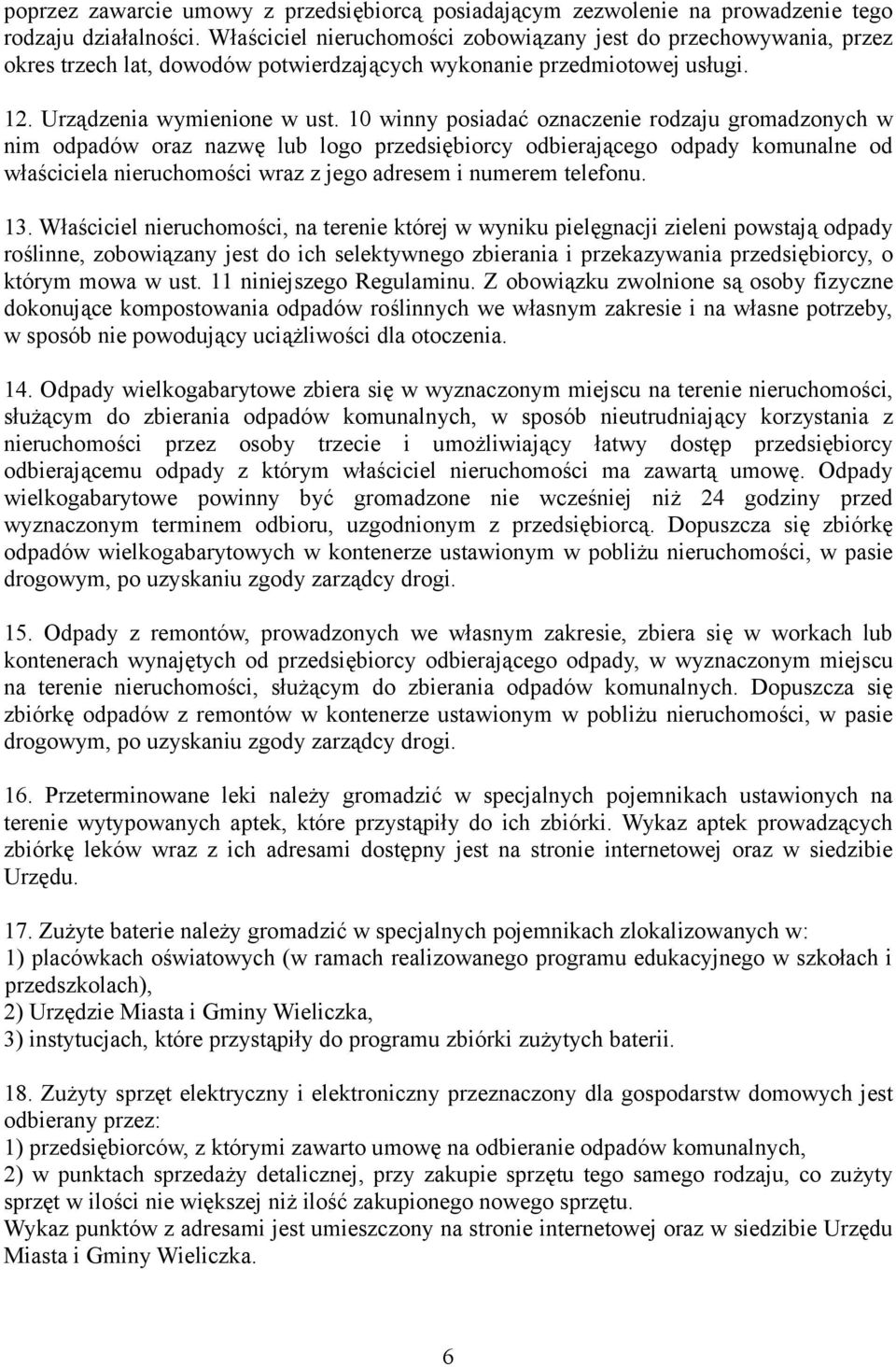 poprzez zawarcie umowy z przedsiębiorcą posiadającym zezwolenie na prowadzenie tego rodzaju działalności. Właściciel nieruchomości zobowiązany jest do przechowywania, przez okres trzech lat, dowodów potwierdzających wykonanie przedmiotowej usługi.

12. Urządzenia wymienione w ust. 10 winny posiadać oznaczenie rodzaju gromadzonych w nim odpadów oraz nazwę lub logo przedsiębiorcy odbierającego odpady komunalne od właściciela nieruchomości wraz z jego adresem i numerem telefonu.

13. Właściciel nieruchomości, na terenie której w wyniku pielęgnacji zieleni powstają odpady roślinne, zobowiązany jest do ich selektywnego zbierania i przekazywania przedsiębiorcy, o którym mowa w ust. 11 niniejszego Regulaminu. Z obowiązku zwolnione są osoby fizyczne dokonujące kompostowania odpadów roślinnych we własnym zakresie i na własne potrzeby, w sposób nie powodujący uciążliwości dla otoczenia.

14. Odpady wielkogabarytowe zbiera się w wyznaczonym miejscu na terenie nieruchomości, służącym do zbierania odpadów komunalnych, w sposób nieutrudniający korzystania z nieruchomości przez osoby trzecie i umożliwiający łatwy dostęp przedsiębiorcy odbierającemu odpady z którym właściciel nieruchomości ma zawartą umowę. Odpady wielkogabarytowe powinny być gromadzone nie wcześniej niż 24 godziny przed wyznaczonym terminem odbioru, uzgodnionym z przedsiębiorcą. Dopuszcza się zbiórkę odpadów wielkogabarytowych w kontenerze ustawionym w pobliżu nieruchomości, w pasie drogowym, po uzyskaniu zgody zarządcy drogi.

15. Odpady z remontów, prowadzonych we własnym zakresie, zbiera się w workach lub kontenerach wynajętych od przedsiębiorcy odbierającego odpady, w wyznaczonym miejscu na terenie nieruchomości, służącym do zbierania odpadów komunalnych. Dopuszcza się zbiórkę odpadów z remontów w kontenerze ustawionym w pobliżu nieruchomości, w pasie drogowym, po uzyskaniu zgody zarządcy drogi.

16. Przeterminowane leki należy gromadzić w specjalnych pojemnikach ustawionych na terenie wytypowanych aptek, które przystąpiły do ich zbiórki. Wykaz aptek prowadzących zbiórkę leków wraz z ich adresami dostępny jest na stronie internetowej oraz w siedzibie Urzędu.

17. Zużyte baterie należy gromadzić w specjalnych pojemnikach zlokalizowanych w:
1) placówkach oświatowych (w ramach realizowanego programu edukacyjnego w szkołach i przedszkolach),
2) Urzędzie Miasta i Gminy Wieliczka,
3) instytucjach, które przystąpiły do programu zbiórki zużytych baterii.

18. Zużyty sprzęt elektryczny i elektroniczny przeznaczony dla gospodarstw domowych jest odbierany przez:
1) przedsiębiorców, z którymi zawarto umowę na odbieranie odpadów komunalnych,
2) w punktach sprzedaży detalicznej, przy zakupie sprzętu tego samego rodzaju, co zużyty sprzęt w ilości nie większej niż ilość zakupionego nowego sprzętu.
Wykaz punktów z adresami jest umieszczony na stronie internetowej oraz w siedzibie Urzędu Miasta i Gminy Wieliczka.

6